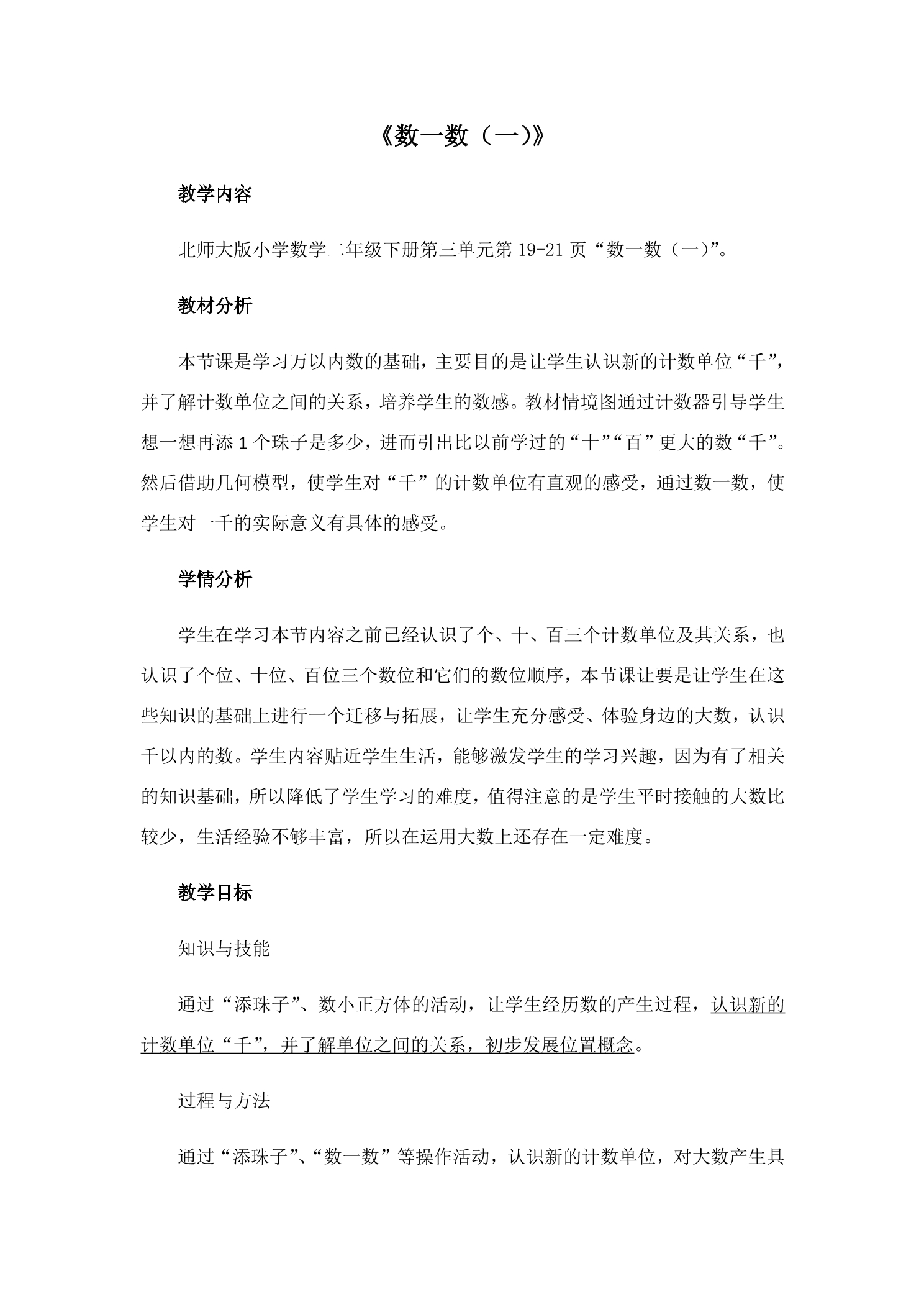 《数一数（一)》

教学内容

北师大版小学数学二年级下册第三单元第19-21页“数一数（一)”。

教材分析

本节课是学习万以内数的基础，主要目的是让学生认识新的计数单位“千”，并了解计数单位之间的关系，培养学生的数感。教材情境图通过计数器引导学生想一想再添1个珠子是多少，进而引出比以前学过的“十”“百”更大的数“千”。然后借助几何模型，使学生对“千”的计数单位有直观的感受，通过数一数，使学生对一千的实际意义有具体的感受。

学情分析

学生在学习本节内容之前已经认识了个、十、百三个计数单位及其关系，也认识了个位、十位、百位三个数位和它们的数位顺序，本节课让要是让学生在这些知识的基础上进行一个迁移与拓展，让学生充分感受、体验身边的大数，认识千以内的数。学生内容贴近学生生活，能够激发学生的学习兴趣，因为有了相关的知识基础，所以降低了学生学习的难度，值得注意的是学生平时接触的大数比较少，生活经验不够丰富，所以在运用大数上还存在一定难度。

教学目标

知识与技能

通过“添珠子”、数小正方体的活动，让学生经历数的产生过程，认识新的计数单位“千”，并了解单位之间的关系，初步发展位置概念。

过程与方法

通过“添珠子”、“数一数”等操作活动，认识新的计数单位，对大数产生具